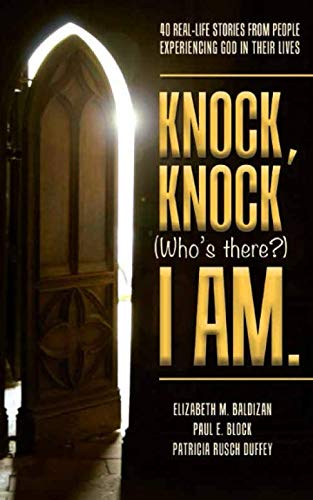 40 REAL-LIFE STORIES FROM PEOPLE EXPERIENCING GOD IN THEIR LIVES

KNOCK, KNOCK (Who's there?) I AM.

ELIZABETH M. BALDIZAN
PAUL E. BLOCK
PATRICIA RUSCH DUFFEY